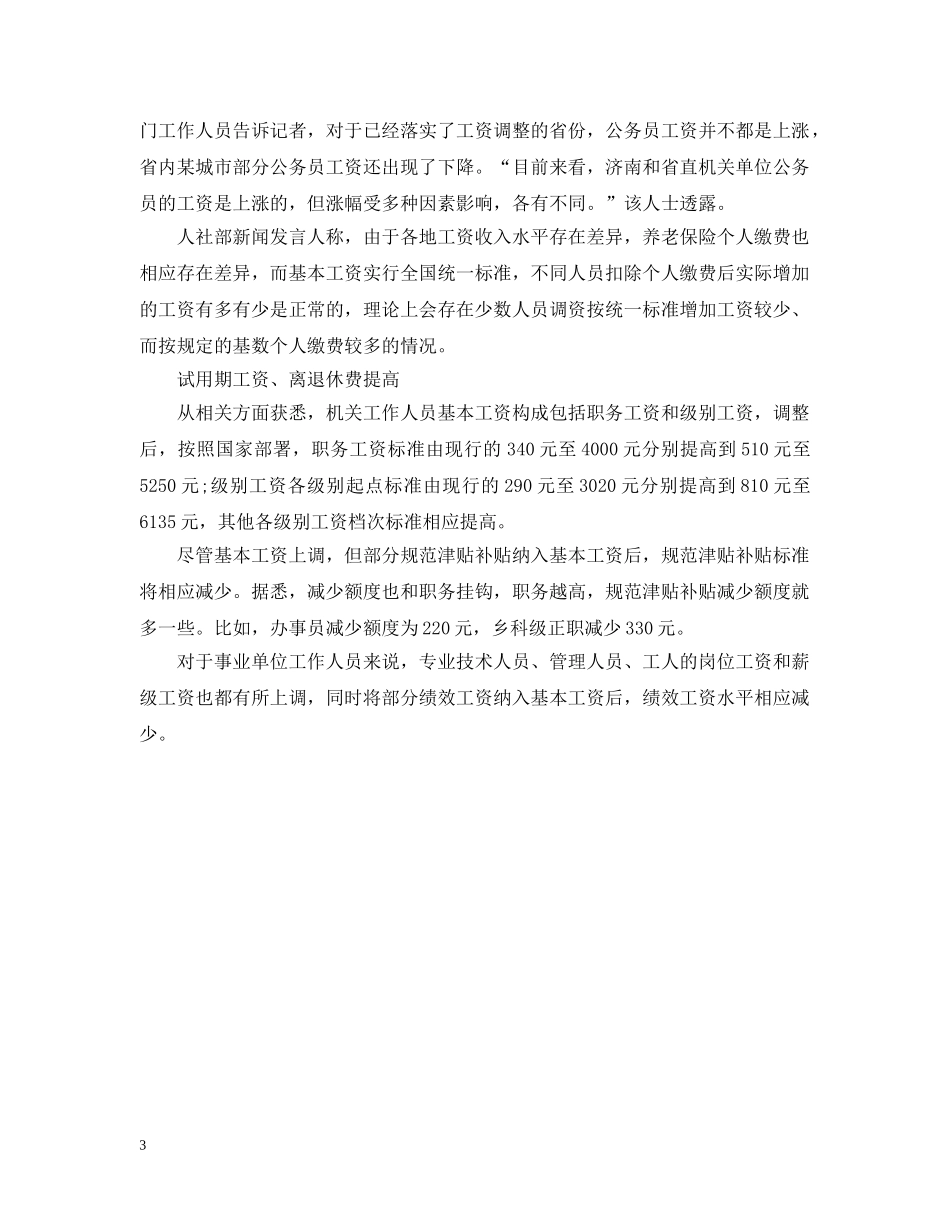 门工作人员告诉记者，对于已经落实了工资调整的省份，公务员工资并不都是上涨，省内某城市部分公务员工资还出现了下降。“目前来看，济南和省直机关单位公务员的工资是上涨的，但涨幅受多种因素影响，各有不同。”该人士透露。

人社部新闻发言人称，由于各地工资收入水平存在差异，养老保险个人缴费也相应存在差异，而基本工资实行全国统一标准，不同人员扣除个人缴费后实际增加的工资有多有少是正常的，理论上会存在少数人员调资按统一标准增加工资较少、而按规定的基数个人缴费较多的情况。

试用期工资、离退休费提高

从相关方面获悉，机关工作人员基本工资构成包括职务工资和级别工资，调整后，按照国家部署，职务工资标准由现行的 340 元至 4000 元分别提高到 510 元至 5250 元;级别工资各级别起点标准由现行的 290 元至 3020 元分别提高到 810 元至 6135 元，其他各级别工资档次标准相应提高。

尽管基本工资上调，但部分规范津贴补贴纳入基本工资后，规范津贴补贴标准将相应减少。据悉，减少额度也和职务挂钩，职务越高，规范津贴补贴减少额度就多一些。比如，办事员减少额度为 220 元，乡科级正职减少 330 元。

对于事业单位工作人员来说，专业技术人员、管理人员、工人的岗位工资和薪级工资也都有所上调，同时将部分绩效工资纳入基本工资后，绩效工资水平相应减少。

3